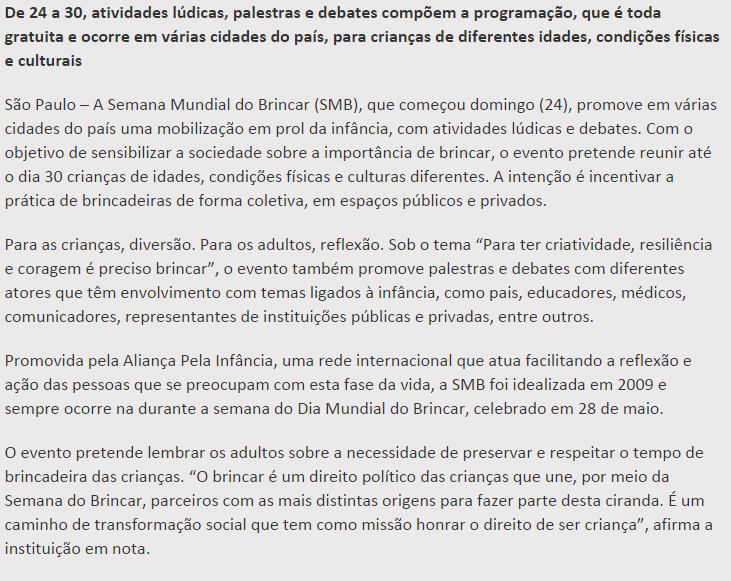 De 24 a 30, atividades lúdicas, palestras e debates compõem a programação, que é toda gratuita e ocorre em várias cidades do país, para crianças de diferentes idades, condições físicas e culturais

São Paulo – A Semana Mundial do Brincar (SMB), que começou domingo (24), promove em várias cidades do país uma mobilização em prol da infância, com atividades lúdicas e debates. Com o objetivo de sensibilizar a sociedade sobre a importância de brincar, o evento pretende reunir até o dia 30 crianças de idades, condições físicas e culturas diferentes. A intenção é incentivar a prática de brincadeiras de forma coletiva, em espaços públicos e privados.

Para as crianças, diversão. Para os adultos, reflexão. Sob o tema “Para ter criatividade, resiliência e coragem é preciso brincar”, o evento também promove palestras e debates com diferentes atores que têm envolvimento com temas ligados à infância, como pais, educadores, médicos, comunicadores, representantes de instituições públicas e privadas, entre outros.

Promovida pela Aliança Pela Infância, uma rede internacional que atua facilitando a reflexão e ação das pessoas que se preocupam com esta fase da vida, a SMB foi idealizada em 2009 e sempre ocorre na durante a semana do Dia Mundial do Brincar, celebrado em 28 de maio.

O evento pretende lembrar os adultos sobre a necessidade de preservar e respeitar o tempo de brincadeira das crianças. “O brincar é um direito político das crianças que une, por meio da Semana do Brincar, parceiros com as mais distintas origens para fazer parte desta ciranda. É um caminho de transformação social que tem como missão honrar o direito de ser criança”, afirma a instituição em nota.